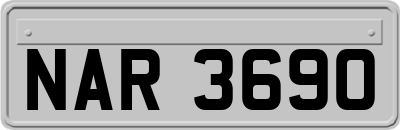 NAR 3690